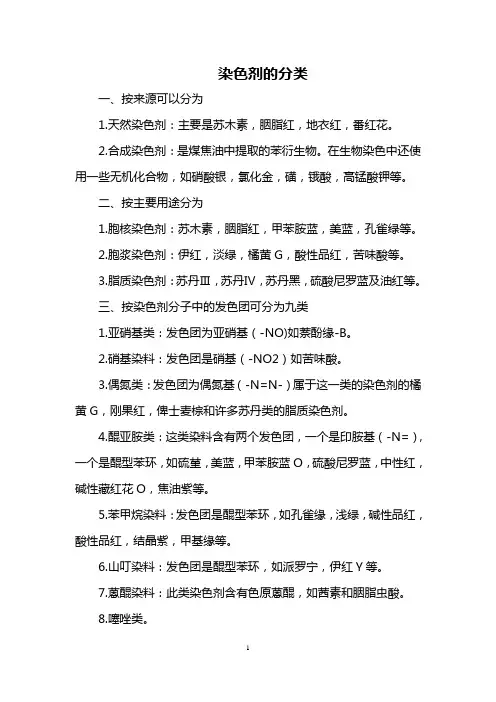 染色剂的分类

一、按来源可以分为

1.天然染色剂：主要是苏木素，胭脂红，地衣红，番红花。

2.合成染色剂：是煤焦油中提取的苯衍生物。在生物染色中还使用一些无机化合物，如硝酸银，氯化金，碘，锇酸，高锰酸钾等。

二、按主要用途分为

1.胞核染色剂：苏木素，胭脂红，甲苯胺蓝，美蓝，孔雀绿等。

2.胞浆染色剂：伊红，淡绿，橘黄 G，酸性品红，苦味酸等。

3.脂质染色剂：苏丹Ⅲ，苏丹Ⅳ，苏丹黑，硫酸尼罗蓝及油红等。

三、按染色剂分子中的发色团可分为九类

1.亚硝基类：发色团为亚硝基（-NO)如萘酚绿-B。

2.硝基染料：发色团是硝基（-NO2）如苦味酸。

3.偶氮类：发色团为偶氮基（-N=N-）属于这一类的染色剂的橘黄 G，刚果红，俾士麦棕和许多苏丹类的脂质染色剂。

4.醌亚胺类：这类染料含有两个发色团，一个是印胺基（-N=），一个是醌型苯环，如硫堇，美蓝，甲苯胺蓝 O，硫酸尼罗蓝，中性红，碱性藏红花 O，焦油紫等。

5.苯甲烷染料：发色团是醌型苯环，如孔雀绿，浅绿，碱性品红，酸性品红，结晶紫，甲基绿等。

6.山叮染料：发色团是醌型苯环，如派罗宁，伊红 Y 等。

7.蒽醌染料：此类染色剂含有色原蒽醌，如茜素和胭脂虫酸。

8.噻唑类。

1